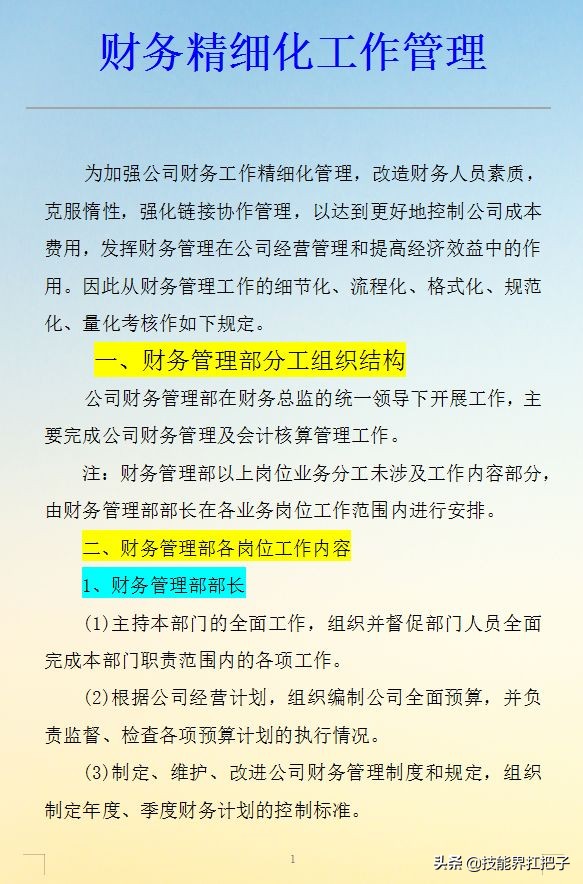 财务精细化工作管理

为加强公司财务工作精细化管理，改造财务人员素质，克服惰性，强化链接协作管理，以达到更好地控制公司成本费用，发挥财务管理在公司经营管理和提高经济效益中的作用。因此从财务管理工作的细节化、流程化、格式化、规范化、量化考核作如下规定。

一、财务管理部分工组织结构

公司财务管理部在财务总监的统一领导下开展工作，主要完成公司财务管理及会计核算管理工作。

注：财务管理部以上岗位业务分工未涉及工作内容部分，由财务管理部部长在各业务岗位工作范围内进行安排。

二、财务管理部各岗位工作内容

1、财务管理部部长

(1)主持本部门的全面工作，组织并督促部门人员全面完成本部门职责范围内的各项工作。

(2)根据公司经营计划，组织编制公司全面预算，并负责监督、检查各项预算计划的执行情况。

(3)制定、维护、改进公司财务管理制度和规定，组织制定年度、季度财务计划的控制标准。

1

头条 @技能界扛把子